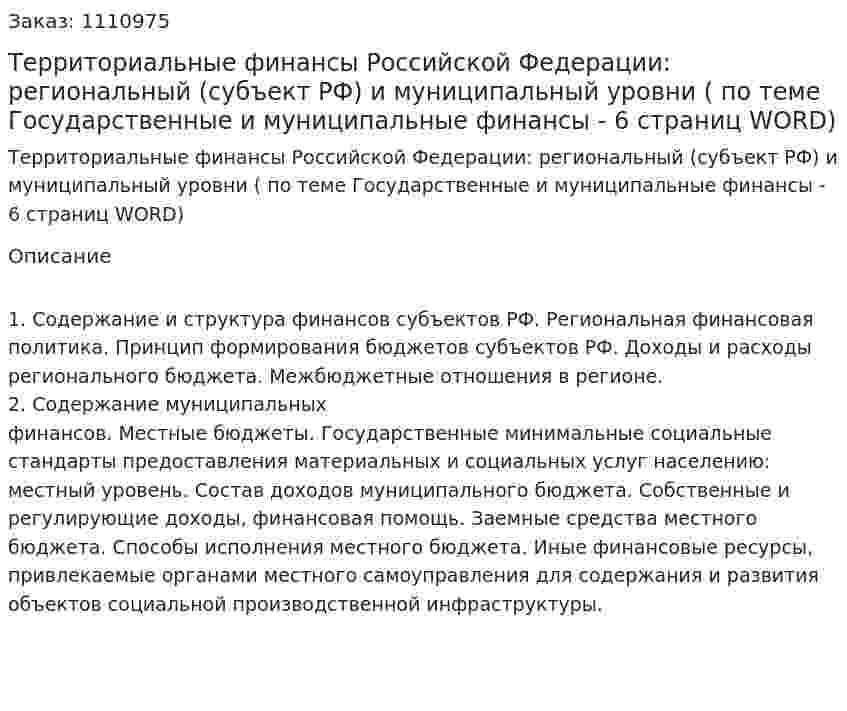 Заказ: 1110975

Территориальные финансы Российской Федерации: региональный (субъект РФ) и муниципальный уровни ( по теме Государственные и муниципальные финансы - 6 страниц WORD)

Территориальные финансы Российской Федерации: региональный (субъект РФ) и муниципальный уровни ( по теме Государственные и муниципальные финансы - 6 страниц WORD)

Описание

1. Содержание и структура финансов субъектов РФ. Региональная финансовая политика. Принцип формирования бюджетов субъектов РФ. Доходы и расходы регионального бюджета. Межбюджетные отношения в регионе.
2. Содержание муниципальных
финансов. Местные бюджеты. Государственные минимальные социальные стандарты предоставления материальных и социальных услуг населению: местный уровень. Состав доходов муниципального бюджета. Собственные и регулирующие доходы, финансовая помощь. Заемные средства местного бюджета. Способы исполнения местного бюджета. Иные финансовые ресурсы, привлекаемые органами местного самоуправления для содержания и развития объектов социальной производственной инфраструктуры.